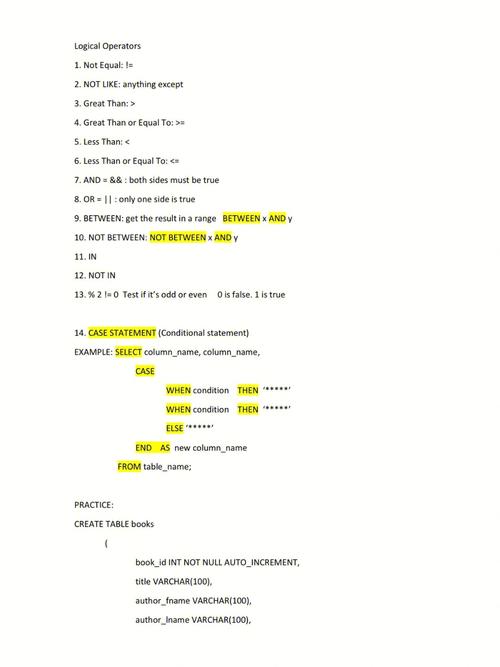 Logical Operators

1. Not Equal: !=

2. NOT LIKE: anything except

3. Great Than: >

4. Great Than or Equal To: >=

5. Less Than: <

6. Less Than or Equal To: <=

7. AND = && : both sides must be true

8. OR = || : only one side is true

9. BETWEEN: get the result in a range BETWEEN x AND y

10. NOT BETWEEN: NOT BETWEEN x AND y

11. IN

12. NOT IN

13. % 2 != 0 Test if it's odd or even 0 is false. 1 is true

14. CASE STATEMENT (Conditional statement)

EXAMPLE: SELECT column_name, column_name,

CASE

WHEN condition THEN '*****'

WHEN condition THEN '*****'

ELSE '*****'

END AS new column_name

FROM table_name;

PRACTICE:

CREATE TABLE books

(

book_id INT NOT NULL AUTO_INCREMENT,

title VARCHAR(100),

author_fname VARCHAR(100),

author_lname VARCHAR(100),